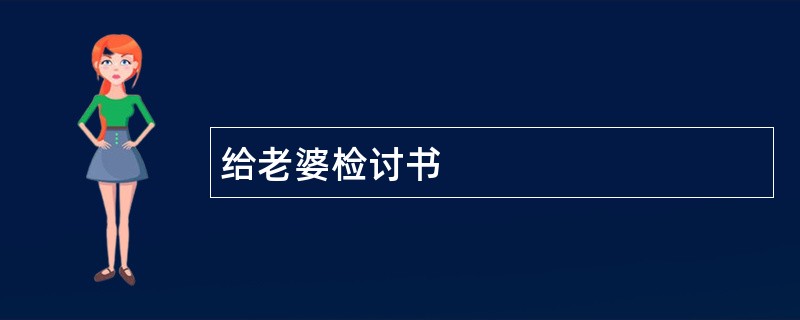 给老婆检讨书